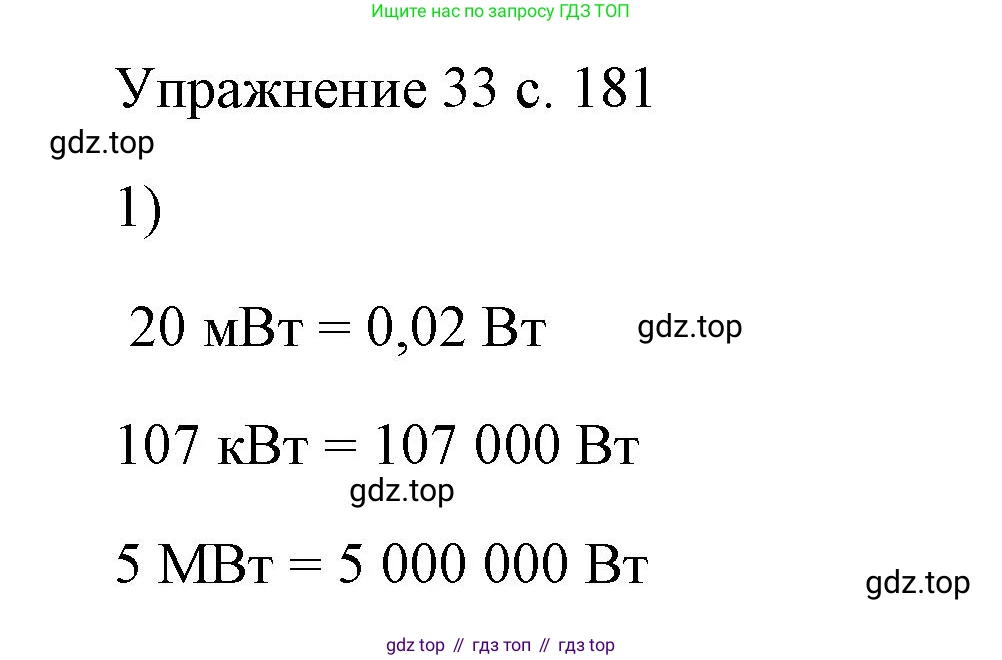 Ищите нас по запросу ГДЗ ТОП

Упражнение 33 с. 181

gdz.top

1)

20 мВт = 0,02 Вт

gdz.top

107 кВт = 107 000 Вт

gdz.top

5 МВт = 5 000 000 Вт

gdz.top

gdz top // гдз топ // гдз top